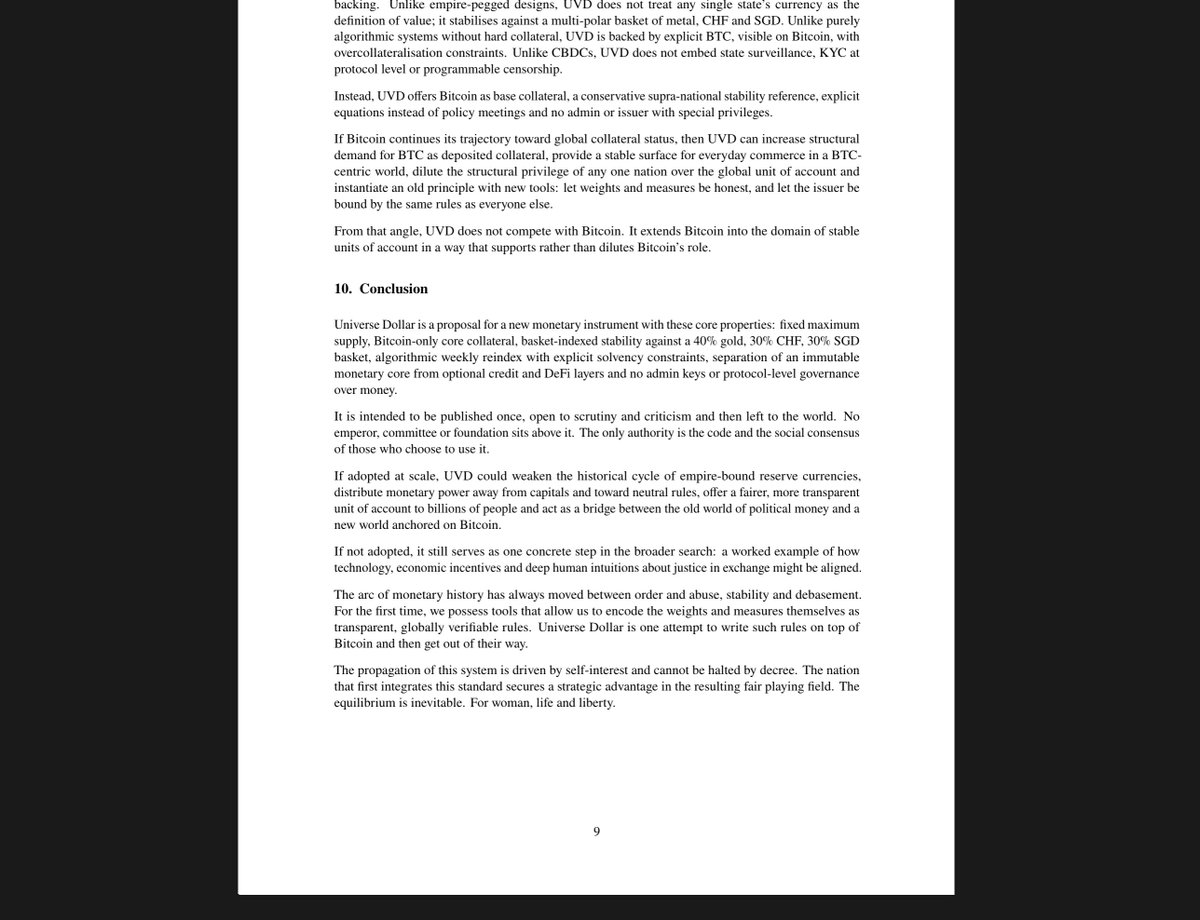 backing. Unlike empire-pegged designs, UVD does not treat any single state's currency as the definition of value; it stabilises against a multi-polar basket of metal, CHF and SGD. Unlike purely algorithmic systems without hard collateral, UVD is backed by explicit BTC, visible on Bitcoin, with overcollateralisation constraints. Unlike CBDCs, UVD does not embed state surveillance, KYC at protocol level or programmable censorship.

Instead, UVD offers Bitcoin as base collateral, a conservative supra-national stability reference, explicit equations instead of policy meetings and no admin or issuer with special privileges.

If Bitcoin continues its trajectory toward global collateral status, then UVD can increase structural demand for BTC as deposited collateral, provide a stable surface for everyday commerce in a BTC-centric world, dilute the structural privilege of any one nation over the global unit of account and instantiate an old principle with new tools: let weights and measures be honest, and let the issuer be bound by the same rules as everyone else.

From that angle, UVD does not compete with Bitcoin. It extends Bitcoin into the domain of stable units of account in a way that supports rather than dilutes Bitcoin's role.

10. Conclusion

Universe Dollar is a proposal for a new monetary instrument with these core properties: fixed maximum supply, Bitcoin-only core collateral, basket-indexed stability against a 40% gold, 30% CHF, 30% SGD basket, algorithmic weekly reindex with explicit solvency constraints, separation of an immutable monetary core from optional credit and DeFi layers and no admin keys or protocol-level governance over money.

It is intended to be published once, open to scrutiny and criticism and then left to the world. No emperor, committee or foundation sits above it. The only authority is the code and the social consensus of those who choose to use it.

If adopted at scale, UVD could weaken the historical cycle of empire-bound reserve currencies, distribute monetary power away from capitals and toward neutral rules, offer a fairer, more transparent unit of account to billions of people and act as a bridge between the old world of political money and a new world anchored on Bitcoin.

If not adopted, it still serves as one concrete step in the broader search: a worked example of how technology, economic incentives and deep human intuitions about justice in exchange might be aligned.

The arc of monetary history has always moved between order and abuse, stability and debasement. For the first time, we possess tools that allow us to encode the weights and measures themselves as transparent, globally verifiable rules. Universe Dollar is one attempt to write such rules on top of Bitcoin and then get out of their way.

The propagation of this system is driven by self-interest and cannot be halted by decree. The nation that first integrates this standard secures a strategic advantage in the resulting fair playing field. The equilibrium is inevitable. For woman, life and liberty.

9